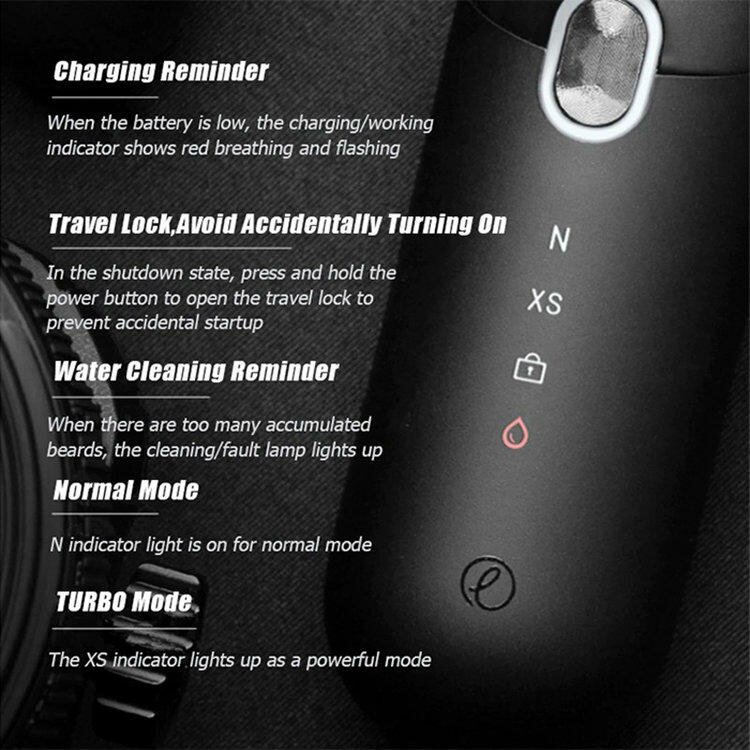 Charging Reminder

When the battery is low, the charging/working indicator shows red breathing and flashing

Travel Lock,Avoid Accidentally Turning On

In the shutdown state, press and hold the power button to open the travel lock to prevent accidental startup

Water Cleaning Reminder

When there are too many accumulated beards, the cleaning/fault lamp lights up

Normal Mode

N indicator light is on for normal mode

TURBO Mode

The XS indicator lights up as a powerful mode

N

XS